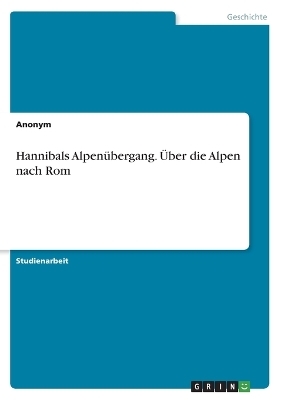 Geschichte

Anonym

Hannibals Alpenübergang. Über die Alpen nach Rom

Studienarbeit

GRIN